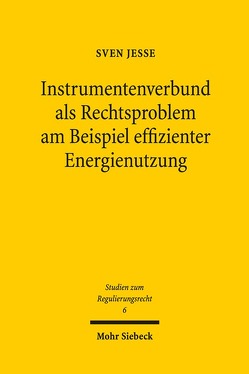 SVEN JESSE

Instrumentenverbund als Rechtsproblem am Beispiel effizienter Energienutzung

Studien zum Regulierungsrecht
6

Mohr Siebeck